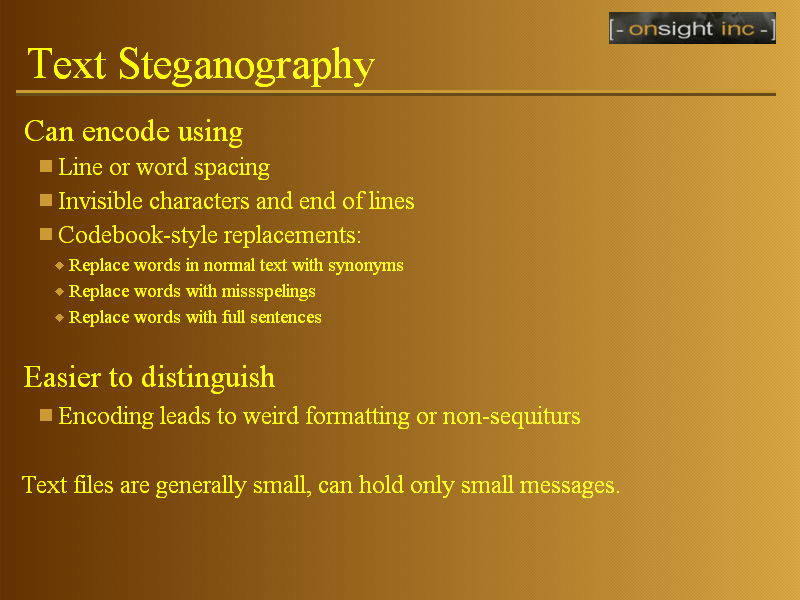 [- onsight inc -]

Text Steganography

Can encode using

Line or word spacing

Invisible characters and end of lines

Codebook-style replacements:

Replace words in normal text with synonyms

Replace words with missspelings

Replace words with full sentences

Easier to distinguish

Encoding leads to weird formatting or non-sequiturs

Text files are generally small, can hold only small messages.